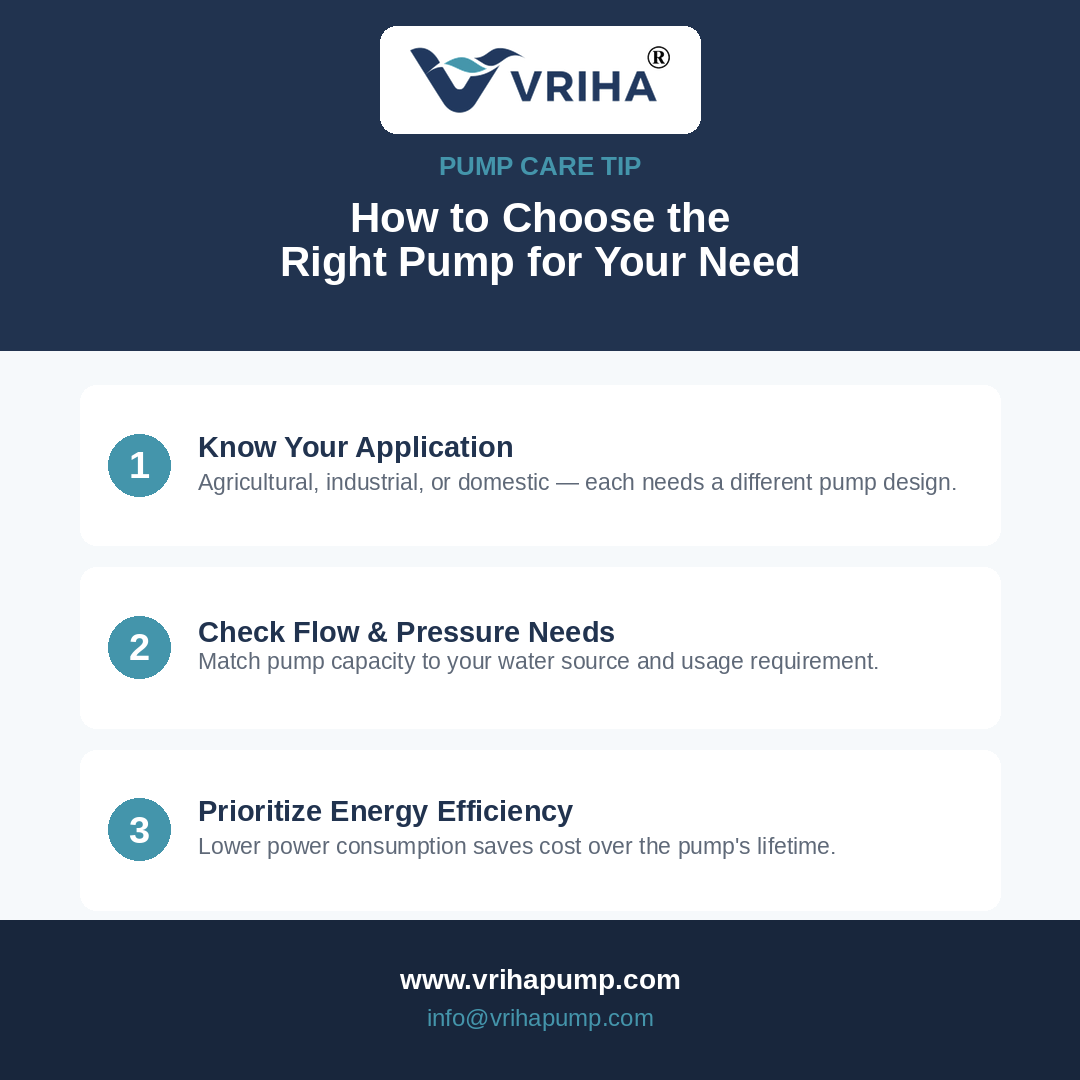 VRIHA®

PUMP CARE TIP

How to Choose the
Right Pump for Your Need

1

Know Your Application

Agricultural, industrial, or domestic — each needs a different pump design.

2

Check Flow & Pressure Needs

Match pump capacity to your water source and usage requirement.

3

Prioritize Energy Efficiency

Lower power consumption saves cost over the pump's lifetime.

www.vrihapump.com

info@vrihapump.com